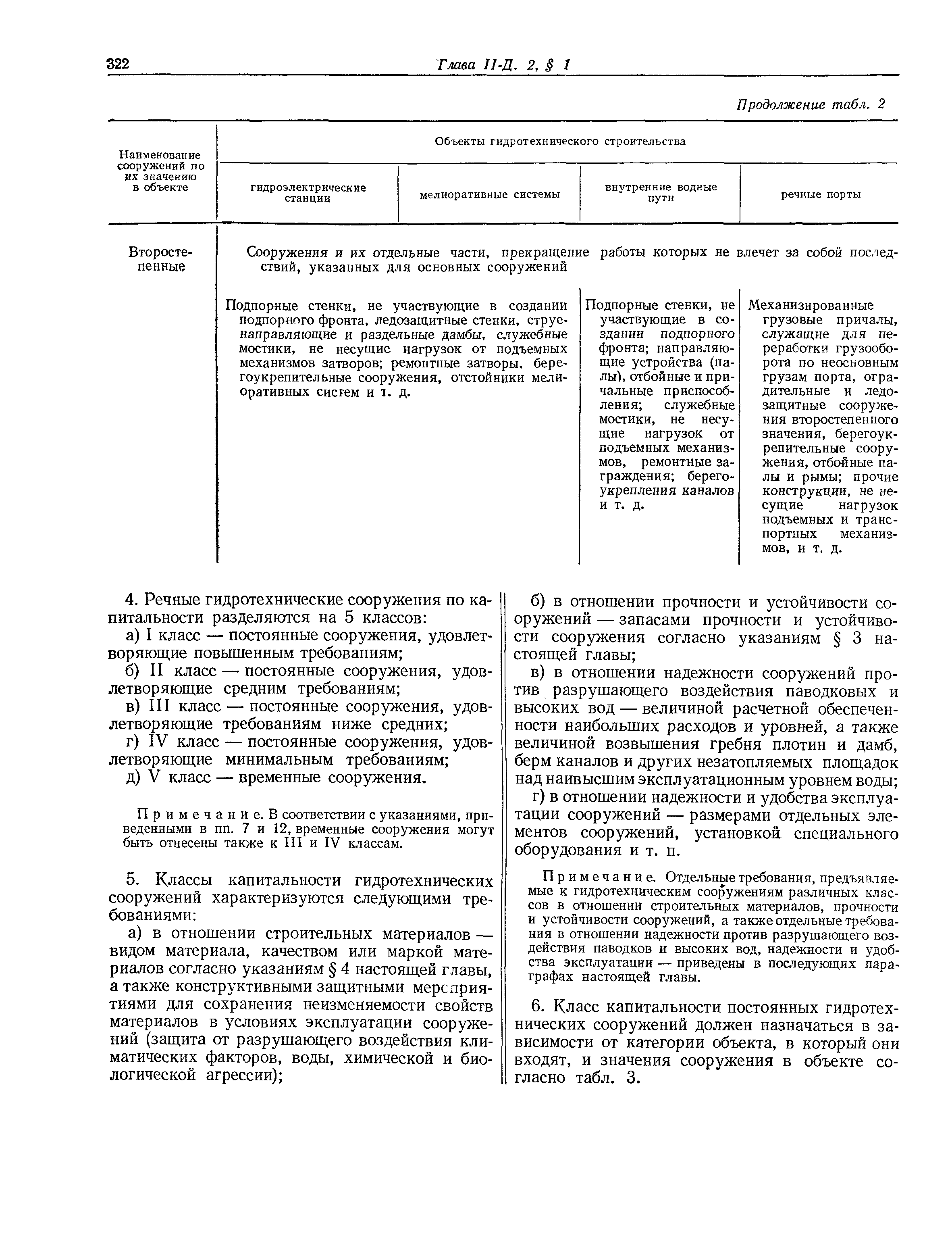 322 Глава II-Д. 2, § 1

Продолжение табл. 2

| Наименование сооружений по их значению в объекте | Объекты гидротехнического строительства | | | |
|---|---|---|---|---|
| | гидроэлектрические станции | мелиоративные системы | внутренние водные пути | речные порты |
| Второстепенные | Сооружения и их отдельные части, прекращение работы которых не влечет за собой последствий, указанных для основных сооружений | | | |
| | Подпорные стенки, не участвующие в создании подпорного фронта, ледозащитные стенки, струенаправляющие и раздельные дамбы, служебные мостики, не несущие нагрузок от подъемных механизмов затворов; ремонтные затворы, берегоукрепительные сооружения, отстойники мелиоративных систем и т. д. | | Подпорные стенки, не участвующие в создании подпорного фронта; направляющие устройства (палы), отбойные и причальные приспособления; служебные мостики, не несущие нагрузок от подъемных механизмов, ремонтные заграждения; берегоукрепления каналов и т. д. | Механизированные грузовые причалы, служащие для переработки грузооборота по неосновным грузам порта, оградительные и ледозащитные сооружения второстепенного значения, берегоукрепительные сооружения, отбойные палы и рымы; прочие конструкции, не несущие нагрузок подъемных и транспортных механизмов, и т. д. |

4. Речные гидротехнические сооружения по капитальности разделяются на 5 классов:
а) I класс — постоянные сооружения, удовлетворяющие повышенным требованиям;
б) II класс — постоянные сооружения, удовлетворяющие средним требованиям;
в) III класс — постоянные сооружения, удовлетворяющие требованиям ниже средних;
г) IV класс — постоянные сооружения, удовлетворяющие минимальным требованиям;
д) V класс — временные сооружения.

Примечание. В соответствии с указаниями, приведенными в пп. 7 и 12, временные сооружения могут быть отнесены также к III и IV классам.

5. Классы капитальности гидротехнических сооружений характеризуются следующими требованиями:
а) в отношении строительных материалов — видом материала, качеством или маркой материалов согласно указаниям § 4 настоящей главы, а также конструктивными защитными мероприятиями для сохранения неизменяемости свойств материалов в условиях эксплуатации сооружений (защита от разрушающего воздействия климатических факторов, воды, химической и биологической агрессии);

б) в отношении прочности и устойчивости сооружений — запасами прочности и устойчивости сооружения согласно указаниям § 3 настоящей главы;
в) в отношении надежности сооружений против разрушающего воздействия паводковых и высоких вод — величиной расчетной обеспеченности наибольших расходов и уровней, а также величиной возвышения гребня плотин и дамб, берм каналов и других незатопляемых площадок над наивысшим эксплуатационным уровнем воды;
г) в отношении надежности и удобства эксплуатации сооружений — размерами отдельных элементов сооружений, установкой специального оборудования и т. п.

Примечание. Отдельные требования, предъявляемые к гидротехническим сооружениям различных классов в отношении строительных материалов, прочности и устойчивости сооружений, а также отдельные требования в отношении надежности против разрушающего воздействия паводков и высоких вод, надежности и удобства эксплуатации — приведены в последующих параграфах настоящей главы.

6. Класс капитальности постоянных гидротехнических сооружений должен назначаться в зависимости от категории объекта, в который они входят, и значения сооружения в объекте согласно табл. 3.